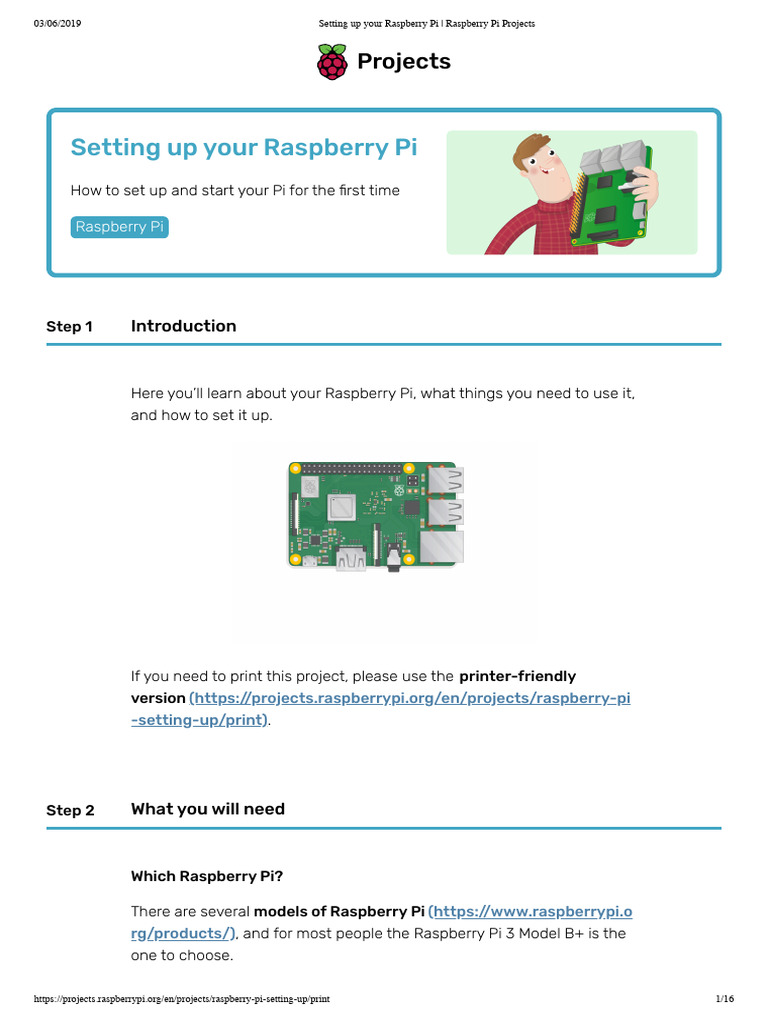 03/06/2019 Setting up your Raspberry Pi | Raspberry Pi Projects

Projects

Setting up your Raspberry Pi

How to set up and start your Pi for the first time

Raspberry Pi

Step 1 Introduction

Here you'll learn about your Raspberry Pi, what things you need to use it, and how to set it up.

If you need to print this project, please use the printer-friendly version (https://projects.raspberrypi.org/en/projects/raspberry-pi-setting-up/print).

Step 2 What you will need

Which Raspberry Pi?

There are several models of Raspberry Pi (https://www.raspberrypi.org/products/), and for most people the Raspberry Pi 3 Model B+ is the one to choose.

https://projects.raspberrypi.org/en/projects/raspberry-pi-setting-up/print 1/16